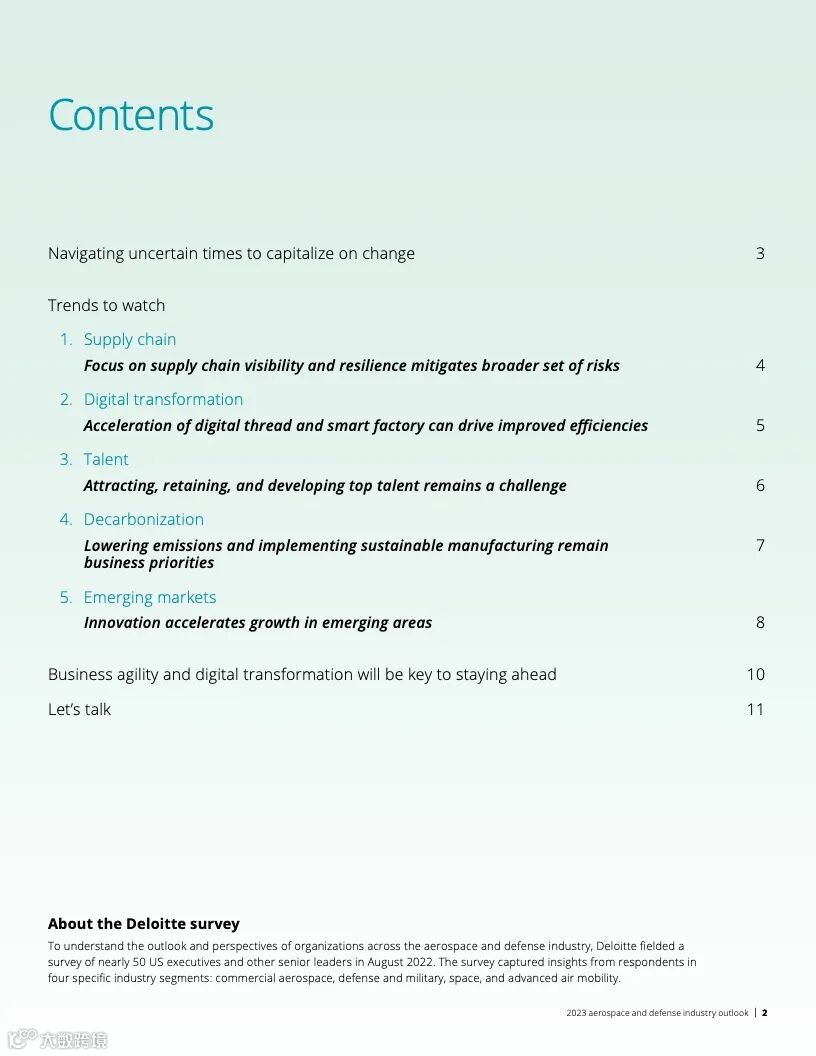 Contents

Navigating uncertain times to capitalize on change 3

Trends to watch

1. Supply chain
Focus on supply chain visibility and resilience mitigates broader set of risks 4

2. Digital transformation
Acceleration of digital thread and smart factory can drive improved efficiencies 5

3. Talent
Attracting, retaining, and developing top talent remains a challenge 6

4. Decarbonization
Lowering emissions and implementing sustainable manufacturing remain business priorities 7

5. Emerging markets
Innovation accelerates growth in emerging areas 8

Business agility and digital transformation will be key to staying ahead 10

Let's talk 11

About the Deloitte survey
To understand the outlook and perspectives of organizations across the aerospace and defense industry, Deloitte fielded a survey of nearly 50 US executives and other senior leaders in August 2022. The survey captured insights from respondents in four specific industry segments: commercial aerospace, defense and military, space, and advanced air mobility.

2023 aerospace and defense industry outlook | 2

大数跨境